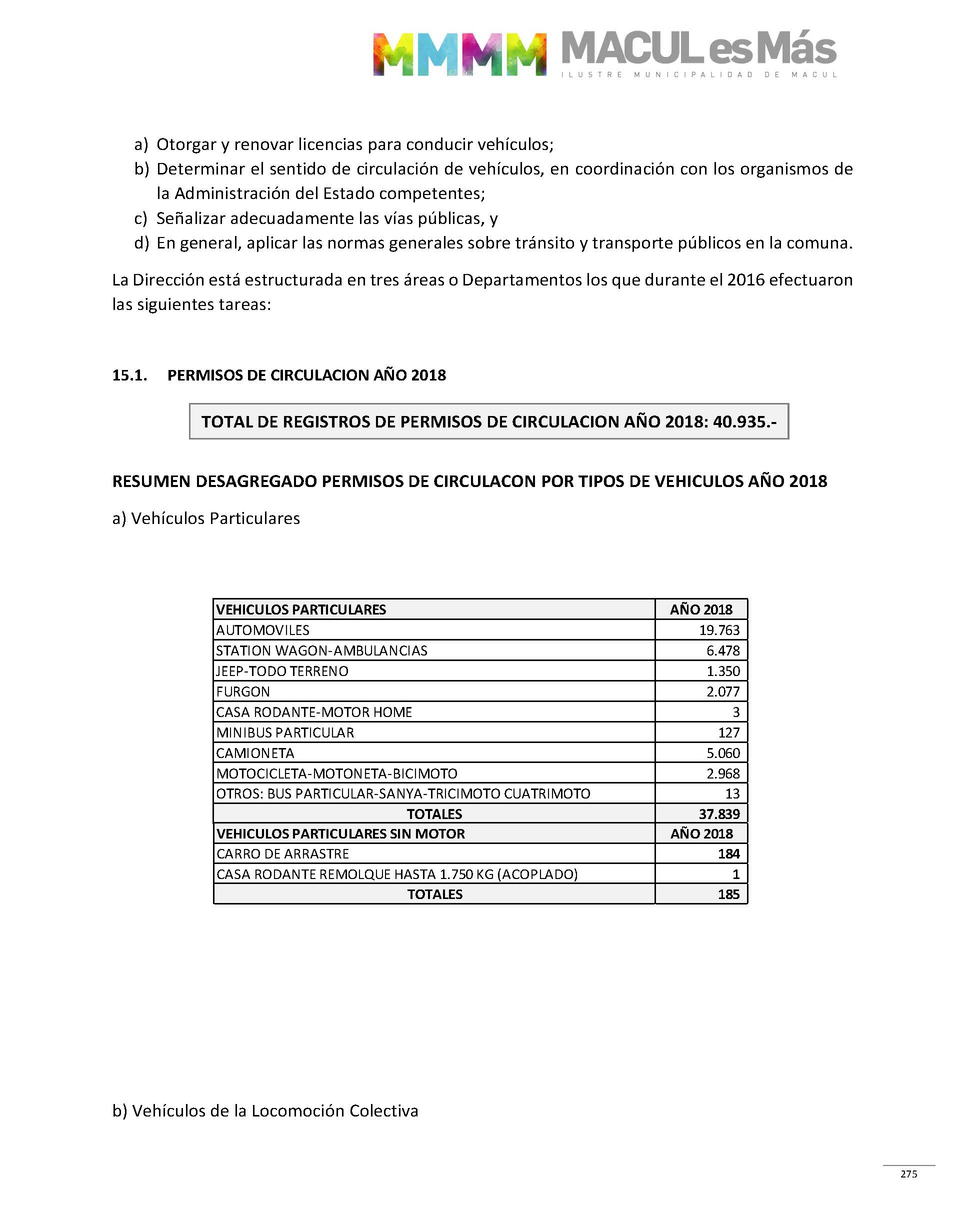 MMMM MACUL es Más
ILUSTRE MUNICIPALIDAD DE MACUL

a) Otorgar y renovar licencias para conducir vehículos;
b) Determinar el sentido de circulación de vehículos, en coordinación con los organismos de la Administración del Estado competentes;
c) Señalizar adecuadamente las vías públicas, y
d) En general, aplicar las normas generales sobre tránsito y transporte públicos en la comuna.

La Dirección está estructurada en tres áreas o Departamentos los que durante el 2016 efectuaron las siguientes tareas:

15.1. PERMISOS DE CIRCULACION AÑO 2018

TOTAL DE REGISTROS DE PERMISOS DE CIRCULACION AÑO 2018: 40.935.-

RESUMEN DESAGREGADO PERMISOS DE CIRCULACON POR TIPOS DE VEHICULOS AÑO 2018

a) Vehículos Particulares

| VEHICULOS PARTICULARES | AÑO 2018 |
|---|---|
| AUTOMOVILES | 19.763 |
| STATION WAGON-AMBULANCIAS | 6.478 |
| JEEP-TODO TERRENO | 1.350 |
| FURGON | 2.077 |
| CASA RODANTE-MOTOR HOME | 3 |
| MINIBUS PARTICULAR | 127 |
| CAMIONETA | 5.060 |
| MOTOCICLETA-MOTONETA-BICIMOTO | 2.968 |
| OTROS: BUS PARTICULAR-SANYA-TRICIMOTO CUATRIMOTO | 13 |
| TOTALES | 37.839 |
| VEHICULOS PARTICULARES SIN MOTOR | AÑO 2018 |
| CARRO DE ARRASTRE | 184 |
| CASA RODANTE REMOLQUE HASTA 1.750 KG (ACOPLADO) | 1 |
| TOTALES | 185 |

b) Vehículos de la Locomoción Colectiva

275